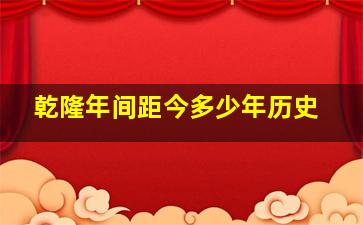 乾隆年间距今多少年历史